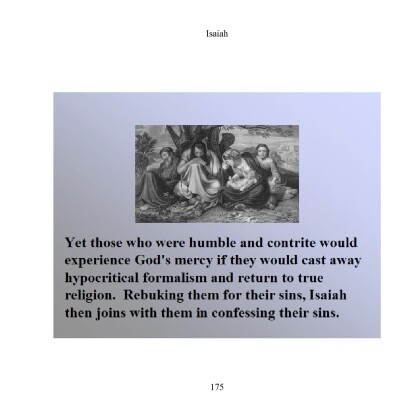 Isaiah

Yet those who were humble and contrite would experience God's mercy if they would cast away hypocritical formalism and return to true religion. Rebuking them for their sins, Isaiah then joins with them in confessing their sins.

175